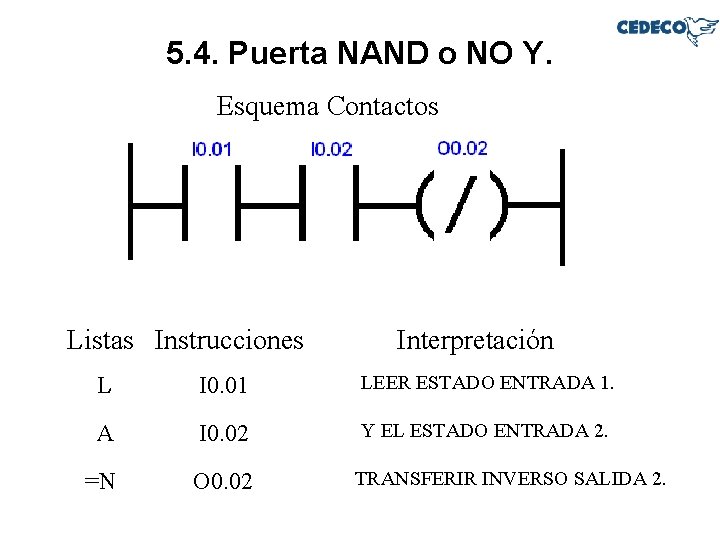 CEDECO

5.4. Puerta NAND o NO Y.

Esquema Contactos

I0.01 I0.02 O0.02

( / )

| Listas | Instrucciones | Interpretación |
|---|---|---|
| L | I0.01 | LEER ESTADO ENTRADA 1. |
| A | I0.02 | Y EL ESTADO ENTRADA 2. |
| =N | O0.02 | TRANSFERIR INVERSO SALIDA 2. |